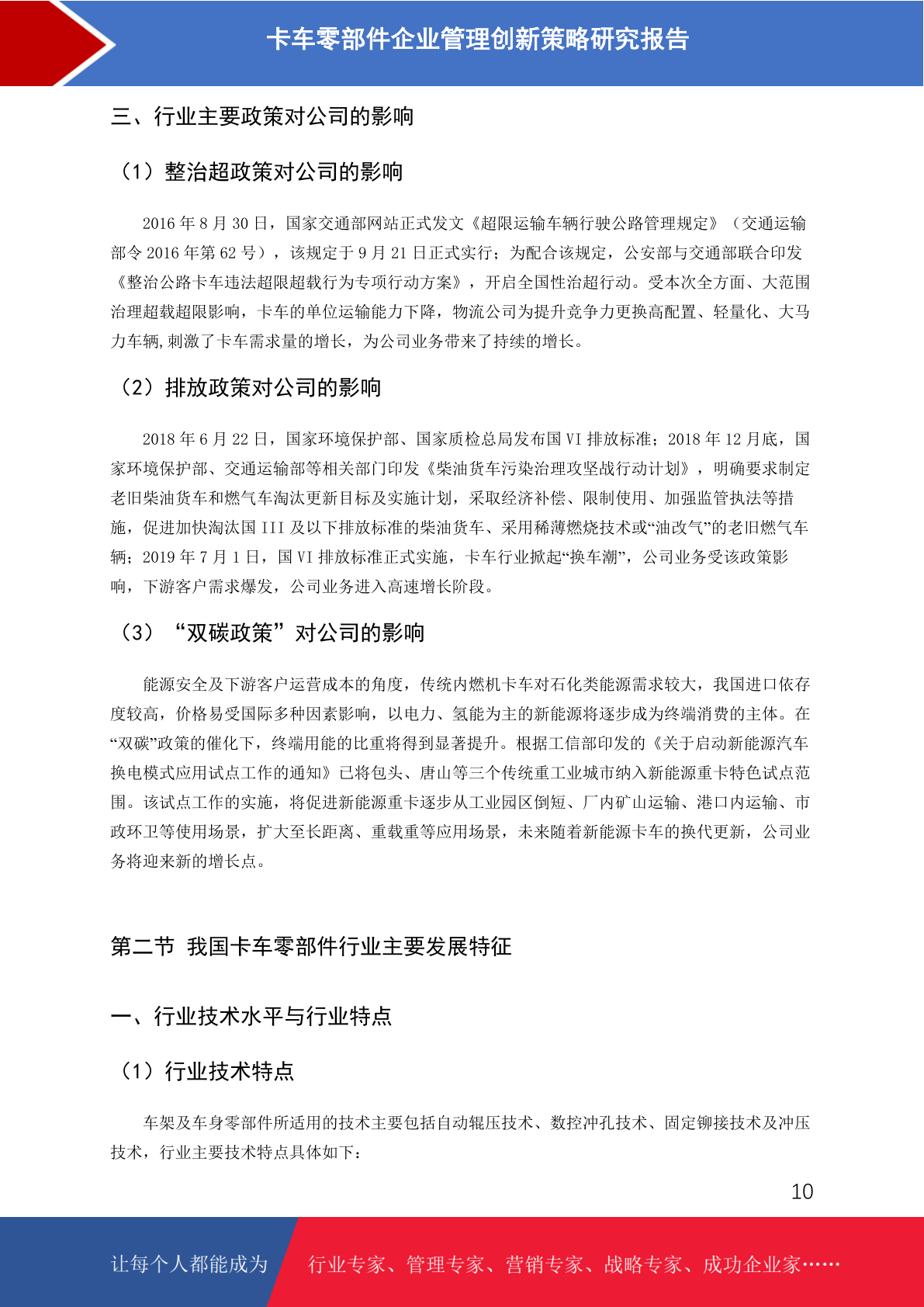 卡车零部件企业管理创新策略研究报告

三、行业主要政策对公司的影响

（1）整治超政策对公司的影响

2016 年 8 月 30 日，国家交通部网站正式发文《超限运输车辆行驶公路管理规定》（交通运输部令 2016 年第 62 号），该规定于 9 月 21 日正式实行；为配合该规定，公安部与交通部联合印发《整治公路卡车违法超限超载行为专项行动方案》，开启全国性治超行动。受本次全方面、大范围治理超载超限影响，卡车的单位运输能力下降，物流公司为提升竞争力更换高配置、轻量化、大马力车辆,刺激了卡车需求量的增长，为公司业务带来了持续的增长。

（2）排放政策对公司的影响

2018 年 6 月 22 日，国家环境保护部、国家质检总局发布国 VI 排放标准；2018 年 12 月底，国家环境保护部、交通运输部等相关部门印发《柴油货车污染治理攻坚战行动计划》，明确要求制定老旧柴油货车和燃气车淘汰更新目标及实施计划，采取经济补偿、限制使用、加强监管执法等措施，促进加快淘汰国 III 及以下排放标准的柴油货车、采用稀薄燃烧技术或“油改气”的老旧燃气车辆；2019 年 7 月 1 日，国 VI 排放标准正式实施，卡车行业掀起“换车潮”，公司业务受该政策影响，下游客户需求爆发，公司业务进入高速增长阶段。

（3）“双碳政策”对公司的影响

能源安全及下游客户运营成本的角度，传统内燃机卡车对石化类能源需求较大，我国进口依存度较高，价格易受国际多种因素影响，以电力、氢能为主的新能源将逐步成为终端消费的主体。在“双碳”政策的催化下，终端用能的比重将得到显著提升。根据工信部印发的《关于启动新能源汽车换电模式应用试点工作的通知》已将包头、唐山等三个传统重工业城市纳入新能源重卡特色试点范围。该试点工作的实施，将促进新能源重卡逐步从工业园区倒短、厂内矿山运输、港口内运输、市政环卫等使用场景，扩大至长距离、重载重等应用场景，未来随着新能源卡车的换代更新，公司业务将迎来新的增长点。

第二节 我国卡车零部件行业主要发展特征

一、行业技术水平与行业特点

（1）行业技术特点

车架及车身零部件所适用的技术主要包括自动辊压技术、数控冲孔技术、固定铆接技术及冲压技术，行业主要技术特点具体如下：

10

让每个人都能成为 行业专家、管理专家、营销专家、战略专家、成功企业家……